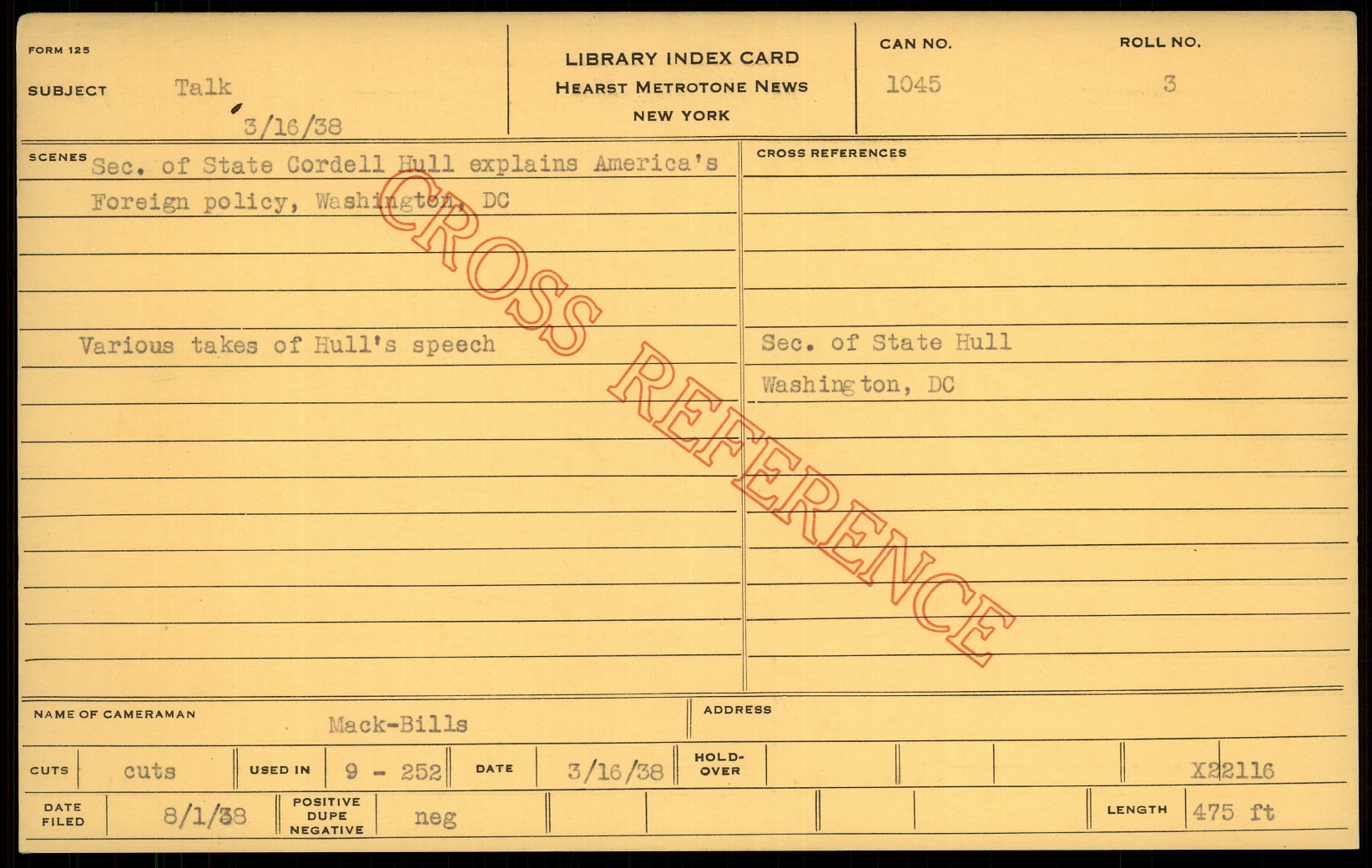 FORM 125

SUBJECT Talk
3/16/38

LIBRARY INDEX CARD
HEARST METROTONE NEWS
NEW YORK

CAN NO.
1045

ROLL NO.
3

SCENES Sec. of State Cordell Hull explains America's Foreign policy, Washington, DC

Various takes of Hull's speech

CROSS REFERENCES

Sec. of State Hull
Washington, DC

NAME OF CAMERAMAN Mack-Bills

ADDRESS

CUTS cuts USED IN 9 - 252 DATE 3/16/38 HOLD-OVER X22116

DATE FILED 8/1/38 POSITIVE DUPE NEGATIVE neg LENGTH 475 ft

CROSS REFERENCE